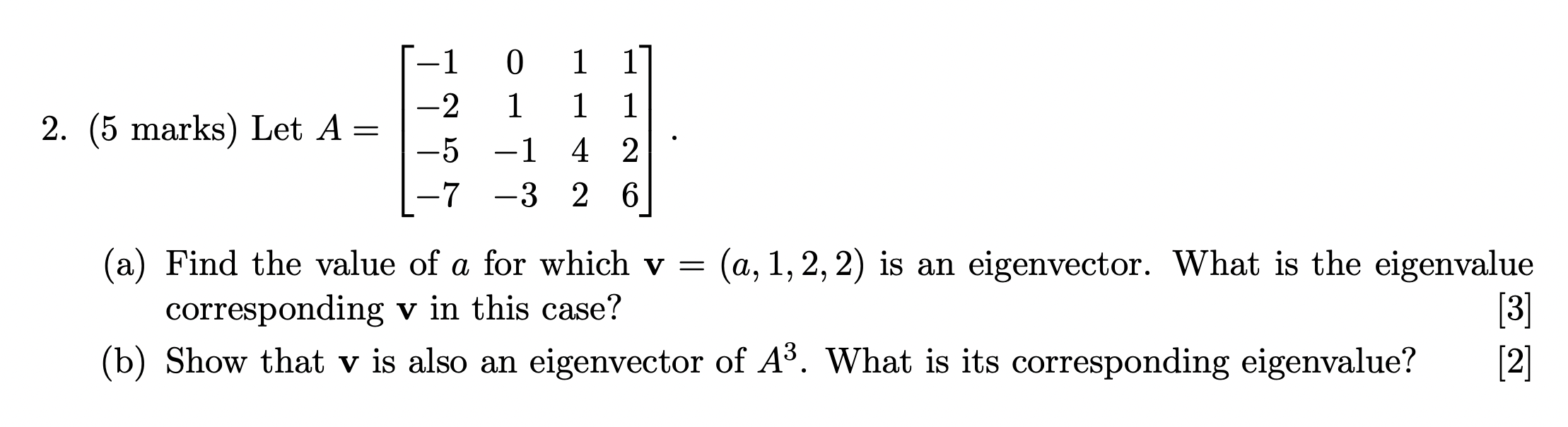 2. (5 marks) Let $A = \begin{bmatrix} -1 & 0 & 1 & 1 \\ -2 & 1 & 1 & 1 \\ -5 & -1 & 4 & 2 \\ -7 & -3 & 2 & 6 \end{bmatrix}$.

(a) Find the value of $a$ for which $\mathbf{v} = (a, 1, 2, 2)$ is an eigenvector. What is the eigenvalue corresponding $\mathbf{v}$ in this case? [3]

(b) Show that $\mathbf{v}$ is also an eigenvector of $A^3$. What is its corresponding eigenvalue? [2]